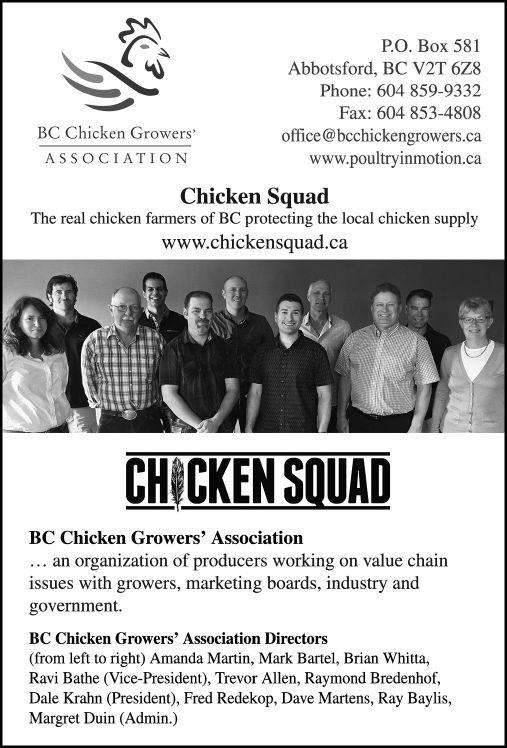 BC Chicken Growers'
ASSOCIATION

P.O. Box 581
Abbotsford, BC V2T 6Z8
Phone: 604 859-9332
Fax: 604 853-4808
office@bcchickengrowers.ca
www.poultryinmotion.ca

Chicken Squad
The real chicken farmers of BC protecting the local chicken supply
www.chickensquad.ca

CHICKEN SQUAD

BC Chicken Growers' Association
… an organization of producers working on value chain issues with growers, marketing boards, industry and government.

BC Chicken Growers' Association Directors
(from left to right) Amanda Martin, Mark Bartel, Brian Whitta, Ravi Bathe (Vice-President), Trevor Allen, Raymond Bredenhof, Dale Krahn (President), Fred Redekop, Dave Martens, Ray Baylis, Margret Duin (Admin.)